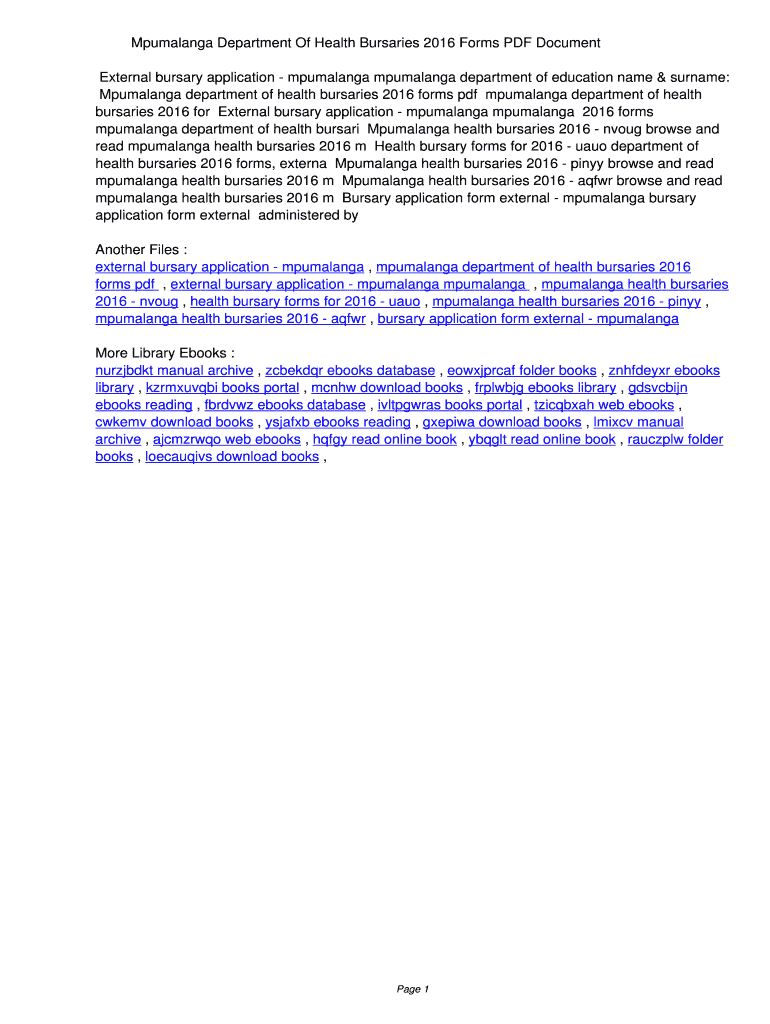 Mpumalanga Department Of Health Bursaries 2016 Forms PDF Document

External bursary application - mpumalanga mpumalanga department of education name & surname: Mpumalanga department of health bursaries 2016 forms pdf mpumalanga department of health bursaries 2016 for External bursary application - mpumalanga mpumalanga 2016 forms mpumalanga department of health bursari Mpumalanga health bursaries 2016 - nvoug browse and read mpumalanga health bursaries 2016 m Health bursary forms for 2016 - uauo department of health bursaries 2016 forms, externa Mpumalanga health bursaries 2016 - pinyy browse and read mpumalanga health bursaries 2016 m Mpumalanga health bursaries 2016 - aqfwr browse and read mpumalanga health bursaries 2016 m Bursary application form external - mpumalanga bursary application form external administered by

Another Files :
external bursary application - mpumalanga , mpumalanga department of health bursaries 2016 forms pdf , external bursary application - mpumalanga mpumalanga , mpumalanga health bursaries 2016 - nvoug , health bursary forms for 2016 - uauo , mpumalanga health bursaries 2016 - pinyy , mpumalanga health bursaries 2016 - aqfwr , bursary application form external - mpumalanga

More Library Ebooks :
nurzjbdkt manual archive , zcbekdqr ebooks database , eowxjprcaf folder books , znhfdeyxr ebooks library , kzrmxuvqbi books portal , mcnhw download books , frplwbjg ebooks library , gdsvcbijn ebooks reading , fbrdvwz ebooks database , ivltpgwras books portal , tzicqbxah web ebooks , cwkemv download books , ysjafxb ebooks reading , gxepiwa download books , lmixcv manual archive , ajcmzrwqo web ebooks , hqfgy read online book , ybqglt read online book , rauczplw folder books , loecauqivs download books ,

Page 1